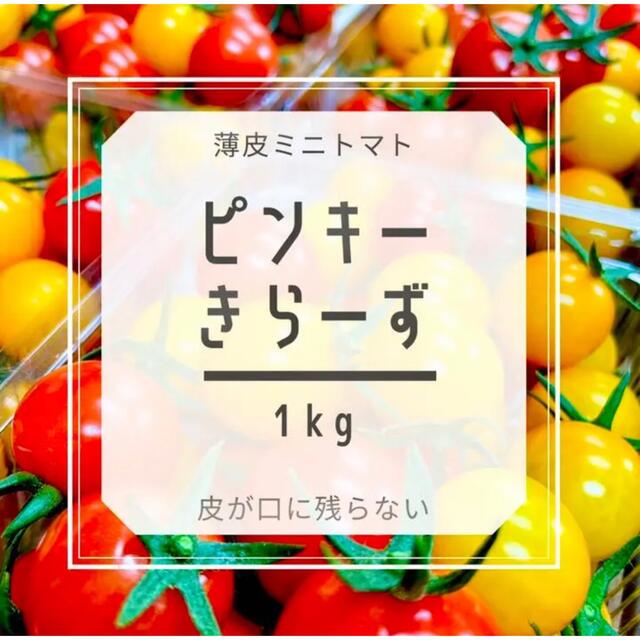 薄皮ミニトマト

ピンキー
きらーず

1kg

皮が口に残らない